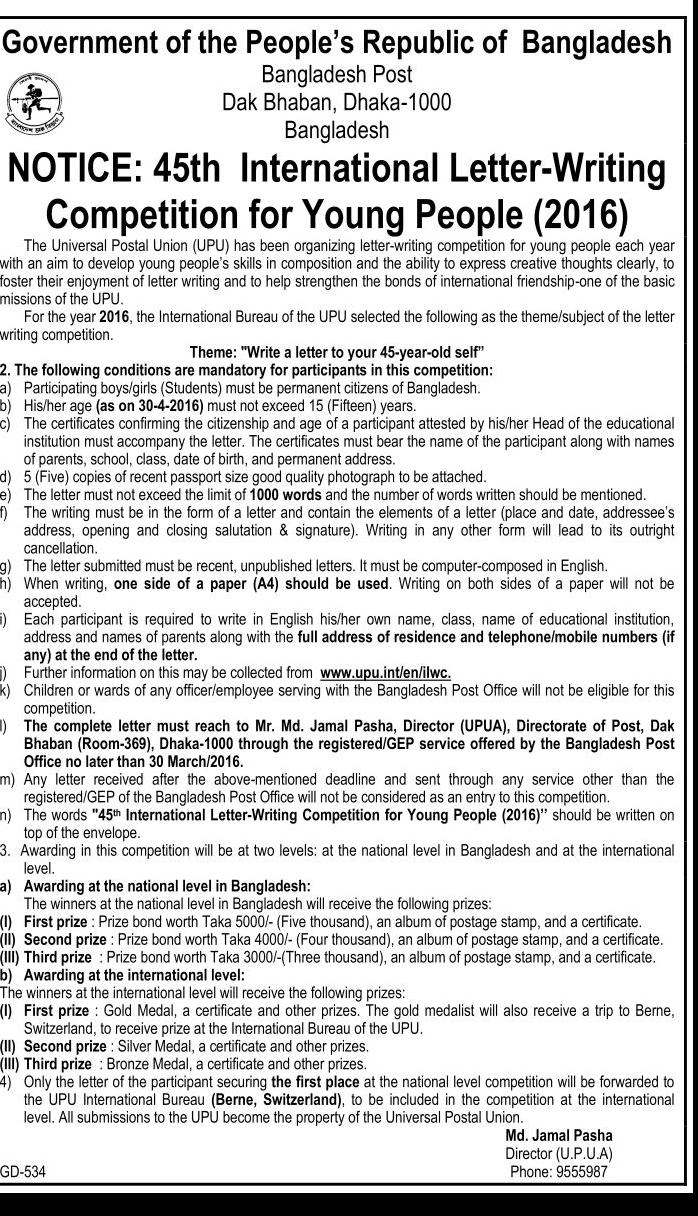 Government of the People's Republic of Bangladesh
Bangladesh Post
Dak Bhaban, Dhaka-1000
Bangladesh

NOTICE: 45th International Letter-Writing Competition for Young People (2016)

The Universal Postal Union (UPU) has been organizing letter-writing competition for young people each year with an aim to develop young people's skills in composition and the ability to express creative thoughts clearly, to foster their enjoyment of letter writing and to help strengthen the bonds of international friendship-one of the basic missions of the UPU.

For the year 2016, the International Bureau of the UPU selected the following as the theme/subject of the letter writing competition.

Theme: "Write a letter to your 45-year-old self"

2. The following conditions are mandatory for participants in this competition:
a) Participating boys/girls (Students) must be permanent citizens of Bangladesh.
b) His/her age (as on 30-4-2016) must not exceed 15 (Fifteen) years.
c) The certificates confirming the citizenship and age of a participant attested by his/her Head of the educational institution must accompany the letter. The certificates must bear the name of the participant along with names of parents, school, class, date of birth, and permanent address.
d) 5 (Five) copies of recent passport size good quality photograph to be attached.
e) The letter must not exceed the limit of 1000 words and the number of words written should be mentioned.
f) The writing must be in the form of a letter and contain the elements of a letter (place and date, addressee's address, opening and closing salutation & signature). Writing in any other form will lead to its outright cancellation.
g) The letter submitted must be recent, unpublished letters. It must be computer-composed in English.
h) When writing, one side of a paper (A4) should be used. Writing on both sides of a paper will not be accepted.
i) Each participant is required to write in English his/her own name, class, name of educational institution, address and names of parents along with the full address of residence and telephone/mobile numbers (if any) at the end of the letter.
j) Further information on this may be collected from www.upu.int/en/ilwc.
k) Children or wards of any officer/employee serving with the Bangladesh Post Office will not be eligible for this competition.
l) The complete letter must reach to Mr. Md. Jamal Pasha, Director (UPUA), Directorate of Post, Dak Bhaban (Room-369), Dhaka-1000 through the registered/GEP service offered by the Bangladesh Post Office no later than 30 March/2016.
m) Any letter received after the above-mentioned deadline and sent through any service other than the registered/GEP of the Bangladesh Post Office will not be considered as an entry to this competition.
n) The words "45th International Letter-Writing Competition for Young People (2016)" should be written on top of the envelope.
3. Awarding in this competition will be at two levels: at the national level in Bangladesh and at the international level.
a) Awarding at the national level in Bangladesh:
The winners at the national level in Bangladesh will receive the following prizes:
(I) First prize : Prize bond worth Taka 5000/- (Five thousand), an album of postage stamp, and a certificate.
(II) Second prize : Prize bond worth Taka 4000/- (Four thousand), an album of postage stamp, and a certificate.
(III) Third prize : Prize bond worth Taka 3000/-(Three thousand), an album of postage stamp, and a certificate.
b) Awarding at the international level:
The winners at the international level will receive the following prizes:
(I) First prize : Gold Medal, a certificate and other prizes. The gold medalist will also receive a trip to Berne, Switzerland, to receive prize at the International Bureau of the UPU.
(II) Second prize : Silver Medal, a certificate and other prizes.
(III) Third prize : Bronze Medal, a certificate and other prizes.
4) Only the letter of the participant securing the first place at the national level competition will be forwarded to the UPU International Bureau (Berne, Switzerland), to be included in the competition at the international level. All submissions to the UPU become the property of the Universal Postal Union.

Md. Jamal Pasha
Director (U.P.U.A)
Phone: 9555987

GD-534